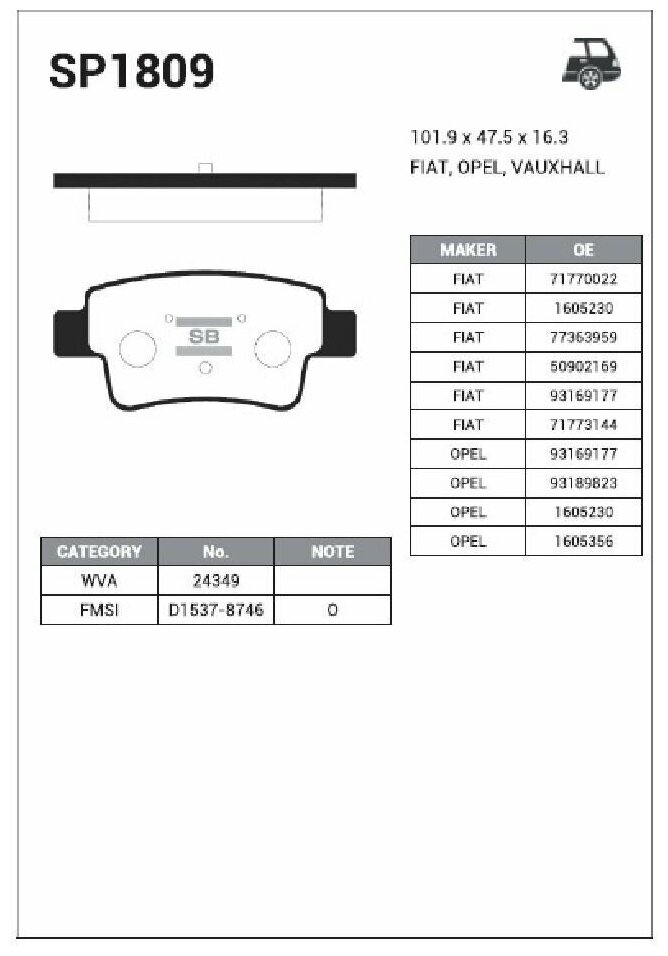 SP1809

101.9 x 47.5 x 16.3
FIAT, OPEL, VAUXHALL

SB

| MAKER | OE |
|---|---|
| FIAT | 71770022 |
| FIAT | 1605230 |
| FIAT | 77363959 |
| FIAT | 50902169 |
| FIAT | 93169177 |
| FIAT | 71773144 |
| OPEL | 93169177 |
| OPEL | 93189823 |
| OPEL | 1605230 |
| OPEL | 1605356 |

| CATEGORY | No. | NOTE |
|---|---|---|
| WVA | 24349 | |
| FMSI | D1537-8746 | O |